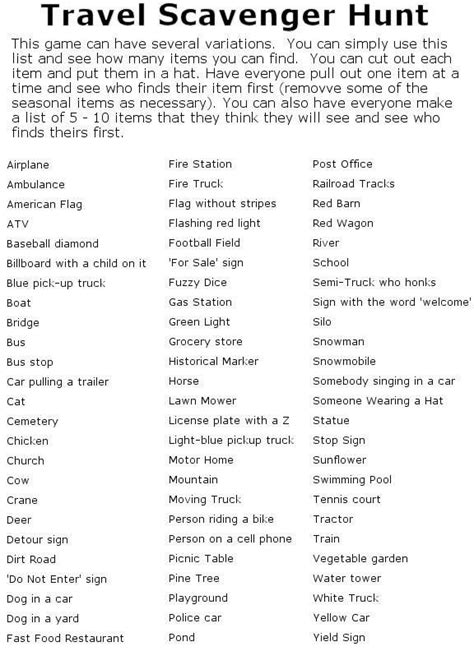 Travel Scavenger Hunt

This game can have several variations. You can simply use this list and see how many items you can find. You can cut out each item and put them in a hat. Have everyone pull out one item at a time and see who finds their item first (removve some of the seasonal items as necessary). You can also have everyone make a list of 5 - 10 items that they think they will see and see who finds theirs first.

Airplane
Ambulance
American Flag
ATV
Baseball diamond
Billboard with a child on it
Blue pick-up truck
Boat
Bridge
Bus
Bus stop
Car pulling a trailer
Cat
Cemetery
Chicken
Church
Cow
Crane
Deer
Detour sign
Dirt Road
'Do Not Enter' sign
Dog in a car
Dog in a yard
Fast Food Restaurant

Fire Station
Fire Truck
Flag without stripes
Flashing red light
Football Field
'For Sale' sign
Fuzzy Dice
Gas Station
Green Light
Grocery store
Historical Marker
Horse
Lawn Mower
License plate with a Z
Light-blue pickup truck
Motor Home
Mountain
Moving Truck
Person riding a bike
Person on a cell phone
Picnic Table
Pine Tree
Playground
Police car
Pond

Post Office
Railroad Tracks
Red Barn
Red Wagon
River
School
Semi-Truck who honks
Sign with the word 'welcome'
Silo
Snowman
Snowmobile
Somebody singing in a car
Someone Wearing a Hat
Statue
Stop Sign
Sunflower
Swimming Pool
Tennis court
Tractor
Train
Vegetable garden
Water tower
White Truck
Yellow Car
Yield Sign